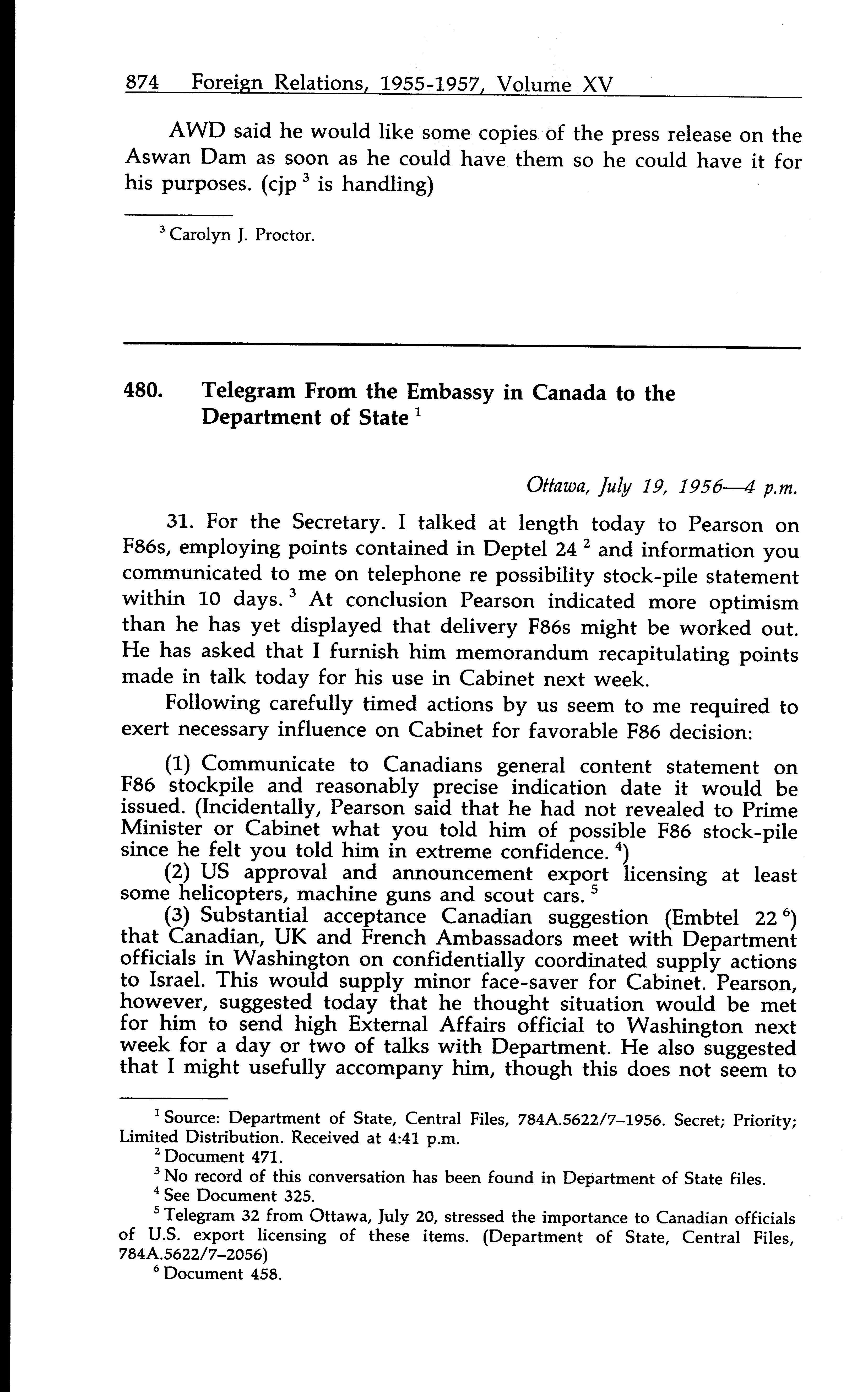 874 Foreign Relations, 1955-1957, Volume XV

AWD said he would like some copies of the press release on the Aswan Dam as soon as he could have them so he could have it for his purposes. (cjp $^3$ is handling)

$^3$ Carolyn J. Proctor.

480. Telegram From the Embassy in Canada to the Department of State $^1$

Ottawa, July 19, 1956—4 p.m.

31. For the Secretary. I talked at length today to Pearson on F86s, employing points contained in Deptel 24 $^2$ and information you communicated to me on telephone re possibility stock-pile statement within 10 days. $^3$ At conclusion Pearson indicated more optimism than he has yet displayed that delivery F86s might be worked out. He has asked that I furnish him memorandum recapitulating points made in talk today for his use in Cabinet next week.

Following carefully timed actions by us seem to me required to exert necessary influence on Cabinet for favorable F86 decision:

(1) Communicate to Canadians general content statement on F86 stockpile and reasonably precise indication date it would be issued. (Incidentally, Pearson said that he had not revealed to Prime Minister or Cabinet what you told him of possible F86 stock-pile since he felt you told him in extreme confidence. $^4$)

(2) US approval and announcement export licensing at least some helicopters, machine guns and scout cars. $^5$

(3) Substantial acceptance Canadian suggestion (Embtel 22 $^6$) that Canadian, UK and French Ambassadors meet with Department officials in Washington on confidentially coordinated supply actions to Israel. This would supply minor face-saver for Cabinet. Pearson, however, suggested today that he thought situation would be met for him to send high External Affairs official to Washington next week for a day or two of talks with Department. He also suggested that I might usefully accompany him, though this does not seem to

$^1$ Source: Department of State, Central Files, 784A.5622/7–1956. Secret; Priority; Limited Distribution. Received at 4:41 p.m.
$^2$ Document 471.
$^3$ No record of this conversation has been found in Department of State files.
$^4$ See Document 325.
$^5$ Telegram 32 from Ottawa, July 20, stressed the importance to Canadian officials of U.S. export licensing of these items. (Department of State, Central Files, 784A.5622/7–2056)
$^6$ Document 458.